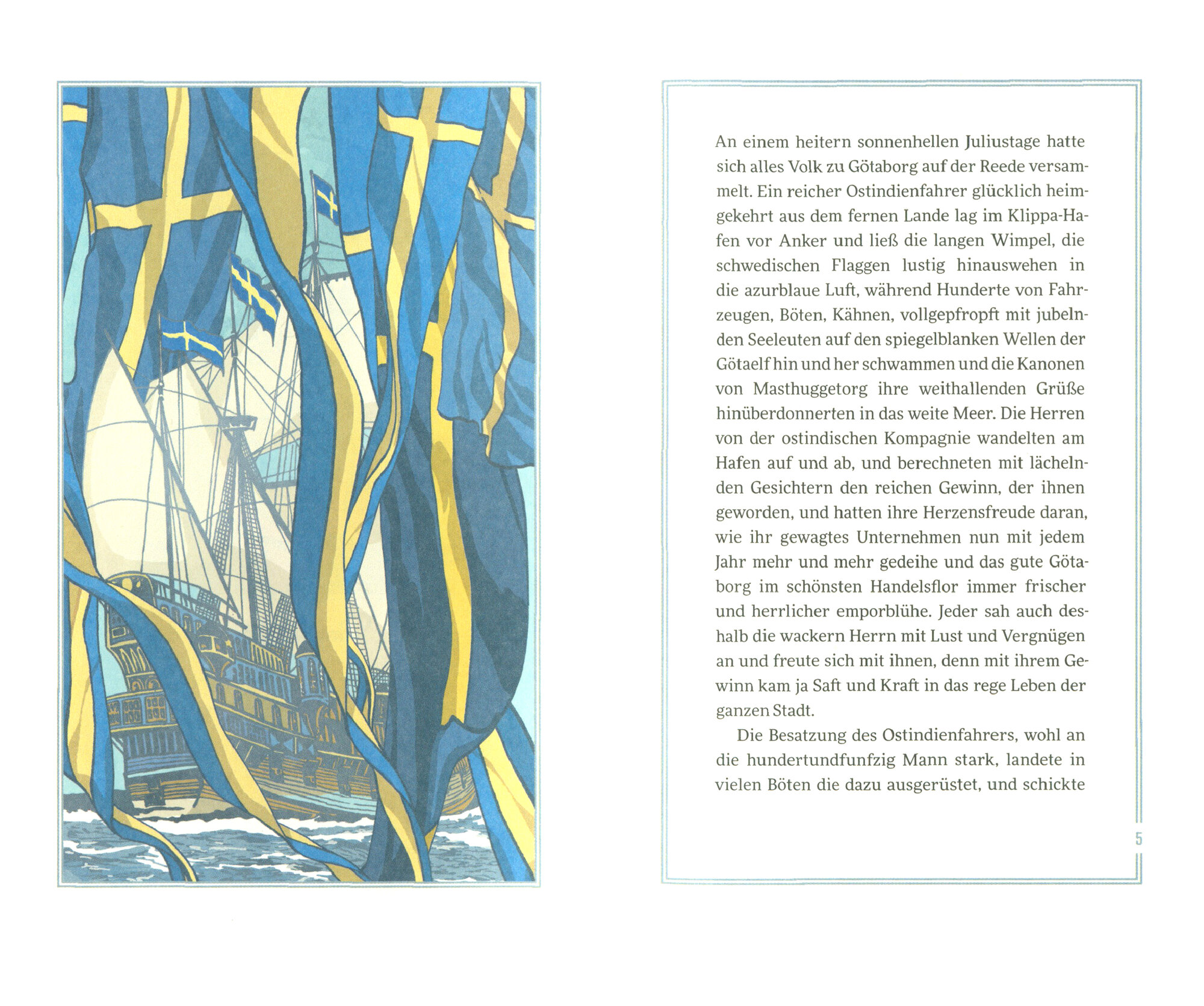 An einem heitern sonnenhellen Juliustage hatte sich alles Volk zu Götaborg auf der Reede versammelt. Ein reicher Ostindienfahrer glücklich heimgekehrt aus dem fernen Lande lag im Klippa-Hafen vor Anker und ließ die langen Wimpel, die schwedischen Flaggen lustig hinauswehen in die azurblaue Luft, während Hunderte von Fahrzeugen, Böten, Kähnen, vollgepfropft mit jubelnden Seeleuten auf den spiegelblanken Wellen der Götaelf hin und her schwammen und die Kanonen von Masthuggetorg ihre weithallenden Grüße hinüberdonnerten in das weite Meer. Die Herren von der ostindischen Kompagnie wandelten am Hafen auf und ab, und berechneten mit lächelnden Gesichtern den reichen Gewinn, der ihnen geworden, und hatten ihre Herzensfreude daran, wie ihr gewagtes Unternehmen nun mit jedem Jahr mehr und mehr gedeihe und das gute Götaborg im schönsten Handelsflor immer frischer und herrlicher emporblühe. Jeder sah auch deshalb die wackern Herrn mit Lust und Vergnügen an und freute sich mit ihnen, denn mit ihrem Gewinn kam ja Saft und Kraft in das rege Leben der ganzen Stadt.

Die Besatzung des Ostindienfahrers, wohl an die hundertundfunfzig Mann stark, landete in vielen Böten die dazu ausgerüstet, und schickte

5